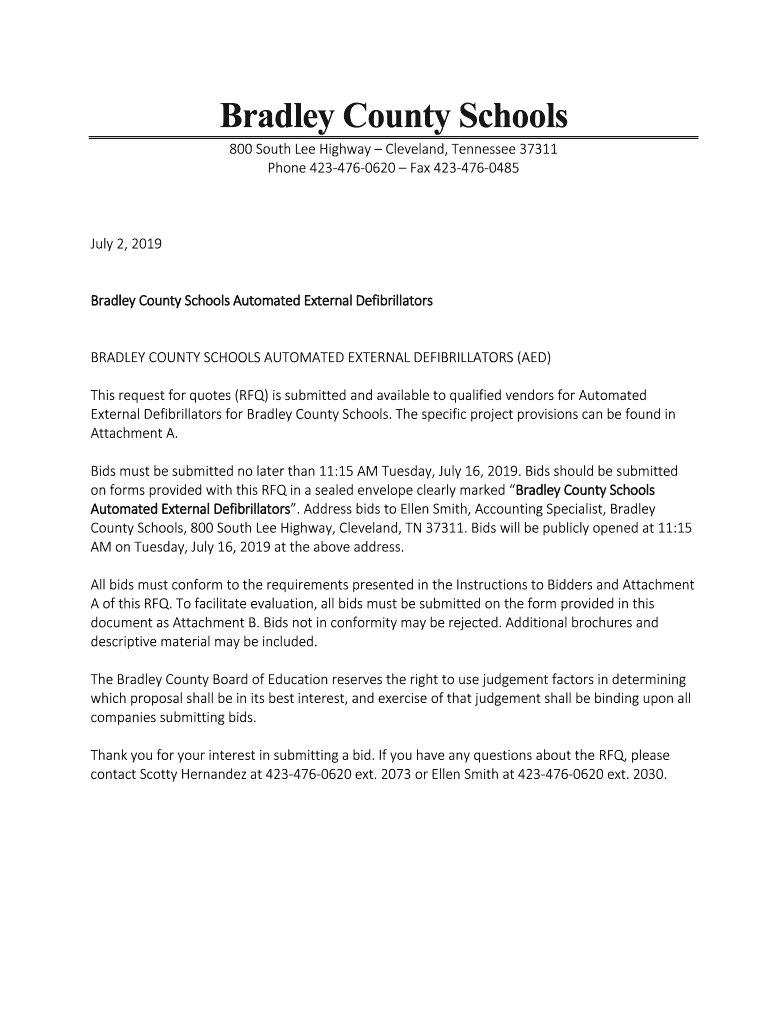 Bradley County Schools

800 South Lee Highway – Cleveland, Tennessee 37311
Phone 423-476-0620 – Fax 423-476-0485

July 2, 2019

Bradley County Schools Automated External Defibrillators

BRADLEY COUNTY SCHOOLS AUTOMATED EXTERNAL DEFIBRILLATORS (AED)

This request for quotes (RFQ) is submitted and available to qualified vendors for Automated External Defibrillators for Bradley County Schools. The specific project provisions can be found in Attachment A.

Bids must be submitted no later than 11:15 AM Tuesday, July 16, 2019. Bids should be submitted on forms provided with this RFQ in a sealed envelope clearly marked "Bradley County Schools Automated External Defibrillators". Address bids to Ellen Smith, Accounting Specialist, Bradley County Schools, 800 South Lee Highway, Cleveland, TN 37311. Bids will be publicly opened at 11:15 AM on Tuesday, July 16, 2019 at the above address.

All bids must conform to the requirements presented in the Instructions to Bidders and Attachment A of this RFQ. To facilitate evaluation, all bids must be submitted on the form provided in this document as Attachment B. Bids not in conformity may be rejected. Additional brochures and descriptive material may be included.

The Bradley County Board of Education reserves the right to use judgement factors in determining which proposal shall be in its best interest, and exercise of that judgement shall be binding upon all companies submitting bids.

Thank you for your interest in submitting a bid. If you have any questions about the RFQ, please contact Scotty Hernandez at 423-476-0620 ext. 2073 or Ellen Smith at 423-476-0620 ext. 2030.